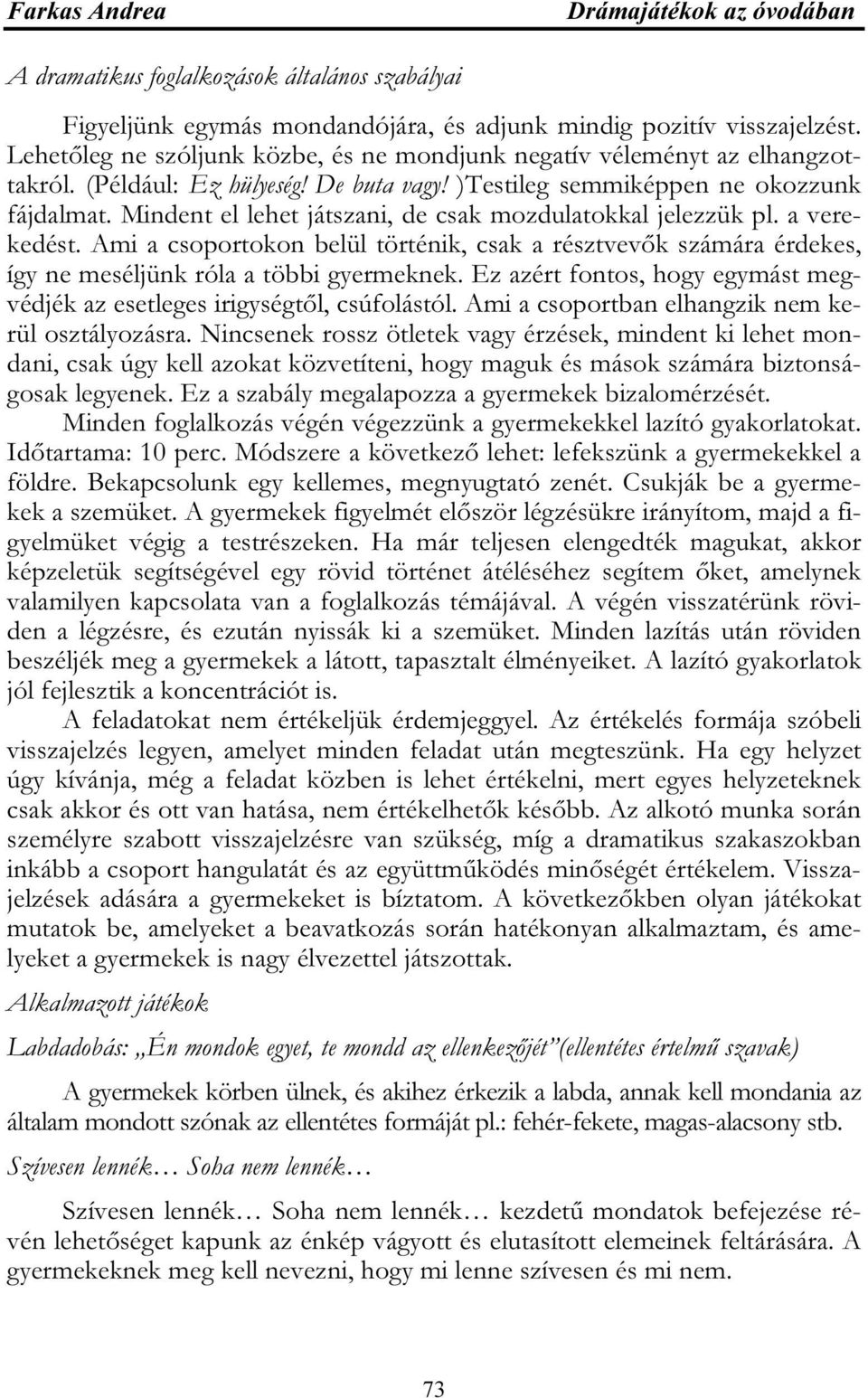 Farkas Andrea Drámajátékok az óvodában

A dramatikus foglalkozások általános szabályai

Figyeljünk egymás mondandójára, és adjunk mindig pozitív visszajelzést. Lehetőleg ne szóljunk közbe, és ne mondjunk negatív véleményt az elhangzottakról. (Például: Ez hülyeség! De buta vagy! )Testileg semmiképpen ne okozzunk fájdalmat. Mindent el lehet játszani, de csak mozdulatokkal jelezzük pl. a verekedést. Ami a csoportokon belül történik, csak a résztvevők számára érdekes, így ne meséljünk róla a többi gyermeknek. Ez azért fontos, hogy egymást megvédjék az esetleges irigységtől, csúfolástól. Ami a csoportban elhangzik nem kerül osztályozásra. Nincsenek rossz ötletek vagy érzések, mindent ki lehet mondani, csak úgy kell azokat közvetíteni, hogy maguk és mások számára biztonságosak legyenek. Ez a szabály megalapozza a gyermekek bizalomérzését.

Minden foglalkozás végén végezzünk a gyermekekkel lazító gyakorlatokat. Időtartama: 10 perc. Módszere a következő lehet: lefekszünk a gyermekekkel a földre. Bekapcsolunk egy kellemes, megnyugtató zenét. Csukják be a gyermekek a szemüket. A gyermekek figyelmét először légzésükre irányítom, majd a figyelmüket végig a testrészeken. Ha már teljesen elengedték magukat, akkor képzeletük segítségével egy rövid történet átéléséhez segítem őket, amelynek valamilyen kapcsolata van a foglalkozás témájával. A végén visszatérünk röviden a légzésre, és ezután nyissák ki a szemüket. Minden lazítás után röviden beszéljék meg a gyermekek a látott, tapasztalt élményeiket. A lazító gyakorlatok jól fejlesztik a koncentrációt is.

A feladatokat nem értékeljük érdemjeggyel. Az értékelés formája szóbeli visszajelzés legyen, amelyet minden feladat után megteszünk. Ha egy helyzet úgy kívánja, még a feladat közben is lehet értékelni, mert egyes helyzeteknek csak akkor és ott van hatása, nem értékelhetők később. Az alkotó munka során személyre szabott visszajelzésre van szükség, míg a dramatikus szakaszokban inkább a csoport hangulatát és az együttműködés minőségét értékelem. Visszajelzések adására a gyermekeket is bíztatom. A következőkben olyan játékokat mutatok be, amelyeket a beavatkozás során hatékonyan alkalmaztam, és amelyeket a gyermekek is nagy élvezettel játszottak.

Alkalmazott játékok

Labdadobás: „Én mondok egyet, te mondd az ellenkezőjét”(ellentétes értelmű szavak)

A gyermekek körben ülnek, és akihez érkezik a labda, annak kell mondania az általam mondott szónak az ellentétes formáját pl.: fehér-fekete, magas-alacsony stb.

Szívesen lennék… Soha nem lennék…

Szívesen lennék… Soha nem lennék… kezdetű mondatok befejezése révén lehetőséget kapunk az énkép vágyott és elutasított elemeinek feltárására. A gyermekeknek meg kell nevezni, hogy mi lenne szívesen és mi nem.

73